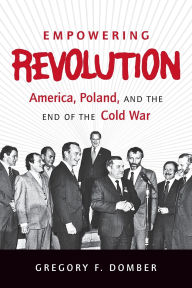 EMPOWERING
REVOLUTION
America, Poland, AND THE END OF THE Cold War

GREGORY F. DOMBER